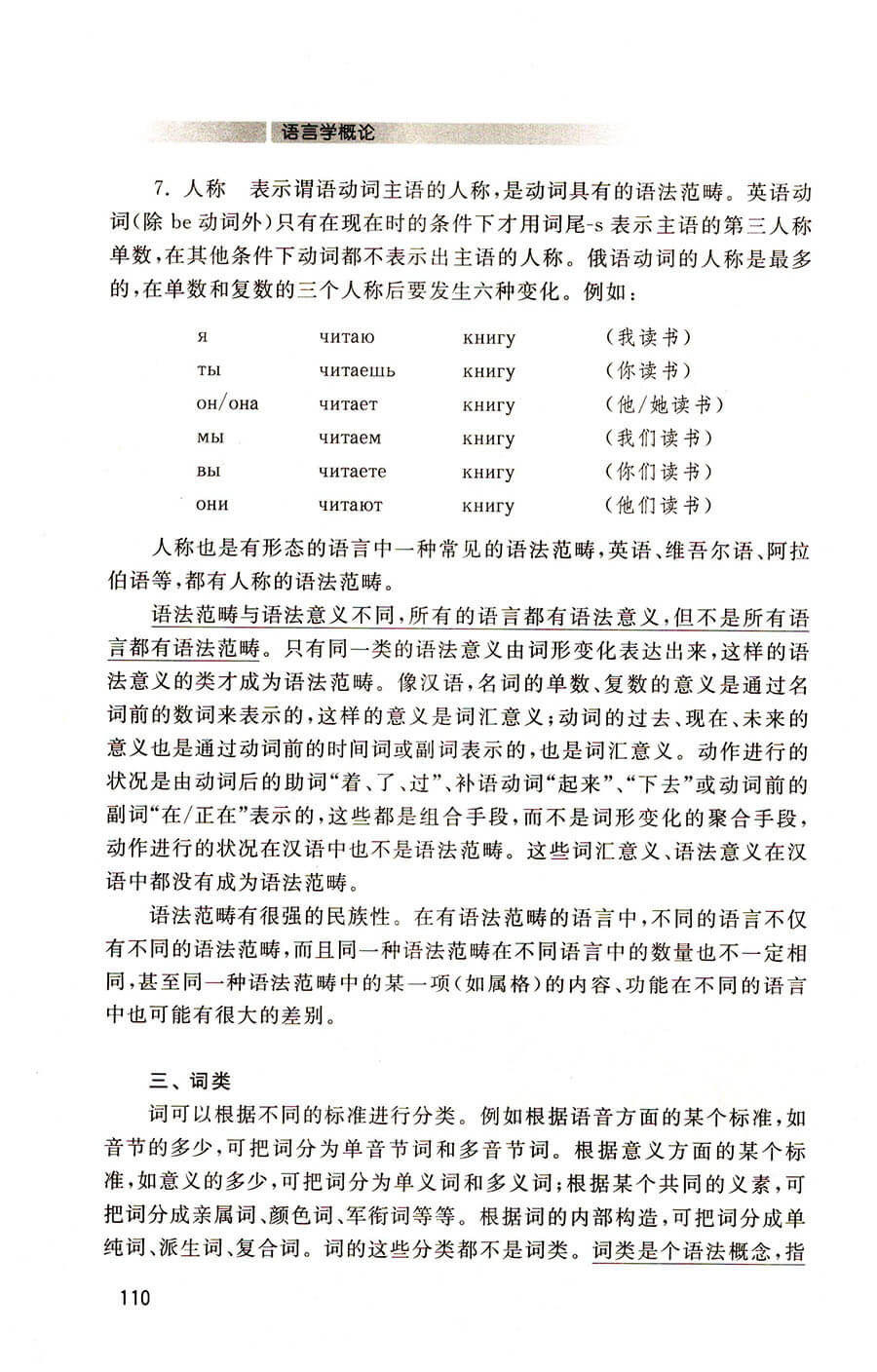 语言学概论

7. 人称　表示谓语动词主语的人称，是动词具有的语法范畴。英语动词（除 be 动词外）只有在现在时的条件下才用词尾-s 表示主语的第三人称单数，在其他条件下动词都不表示出主语的人称。俄语动词的人称是最多的，在单数和复数的三个人称后要发生六种变化。例如：

| я | читаю | книгу | （我读书） |
|---|---|---|---|
| ты | читаешь | книгу | （你读书） |
| он/она | читает | книгу | （他/她读书） |
| мы | читаем | книгу | （我们读书） |
| вы | читаете | книгу | （你们读书） |
| они | читают | книгу | （他们读书） |

人称也是有形态的语言中一种常见的语法范畴，英语、维吾尔语、阿拉伯语等，都有人称的语法范畴。

语法范畴与语法意义不同，所有的语言都有语法意义，但不是所有语言都有语法范畴。只有同一类的语法意义由词形变化表达出来，这样的语法意义的类才成为语法范畴。像汉语，名词的单数、复数的意义是通过名词前的数词来表示的，这样的意义是词汇意义；动词的过去、现在、未来的意义也是通过动词前的时间词或副词表示的，也是词汇意义。动作进行的状况是由动词后的助词“着、了、过”、补语动词“起来”、“下去”或动词前的副词“在/正在”表示的，这些都是组合手段，而不是词形变化的聚合手段，动作进行的状况在汉语中也不是语法范畴。这些词汇意义、语法意义在汉语中都没有成为语法范畴。

语法范畴有很强的民族性。在有语法范畴的语言中，不同的语言不仅有不同的语法范畴，而且同一种语法范畴在不同语言中的数量也不一定相同，甚至同一种语法范畴中的某一项（如属格）的内容、功能在不同的语言中也可能有很大的差别。

三、词类

词可以根据不同的标准进行分类。例如根据语音方面的某个标准，如音节的多少，可把词分为单音节词和多音节词。根据意义方面的某个标准，如意义的多少，可把词分为单义词和多义词；根据某个共同的义素，可把词分成亲属词、颜色词、军衔词等等。根据词的内部构造，可把词分成单纯词、派生词、复合词。词的这些分类都不是词类。词类是个语法概念，指

110